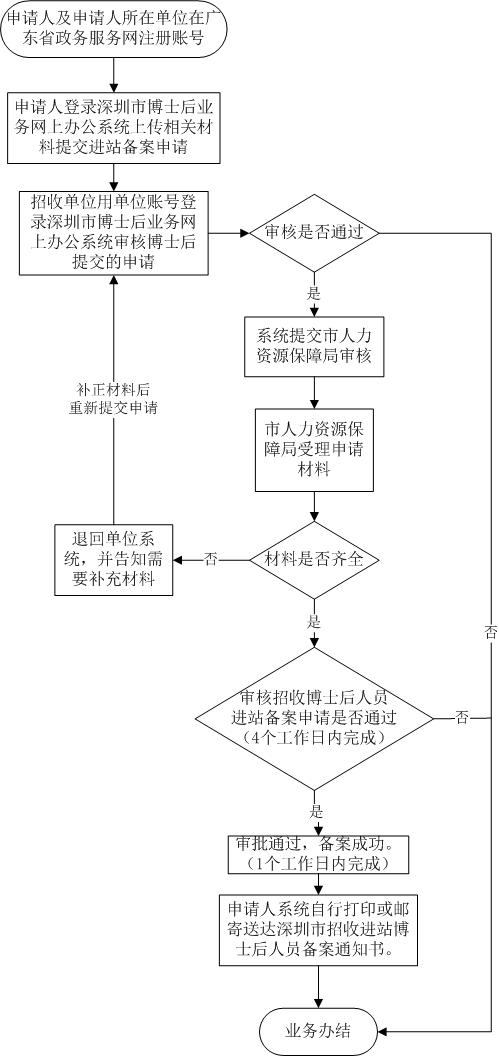 申请人及申请人所在单位在广东省政务服务网注册账号

申请人登录深圳市博士后业务网上办公系统上传相关材料提交进站备案申请

招收单位用单位账号登录深圳市博士后业务网上办公系统审核博士后提交的申请

审核是否通过

是

系统提交市人力资源保障局审核

市人力资源保障局受理申请材料

补正材料后重新提交申请

退回单位系统，并告知需要补充材料

否

材料是否齐全

是

否

审核招收博士后人员进站备案申请是否通过（4个工作日内完成）

否

是

审批通过，备案成功。（1个工作日内完成）

申请人系统自行打印或邮寄送达深圳市招收进站博士后人员备案通知书。

业务办结